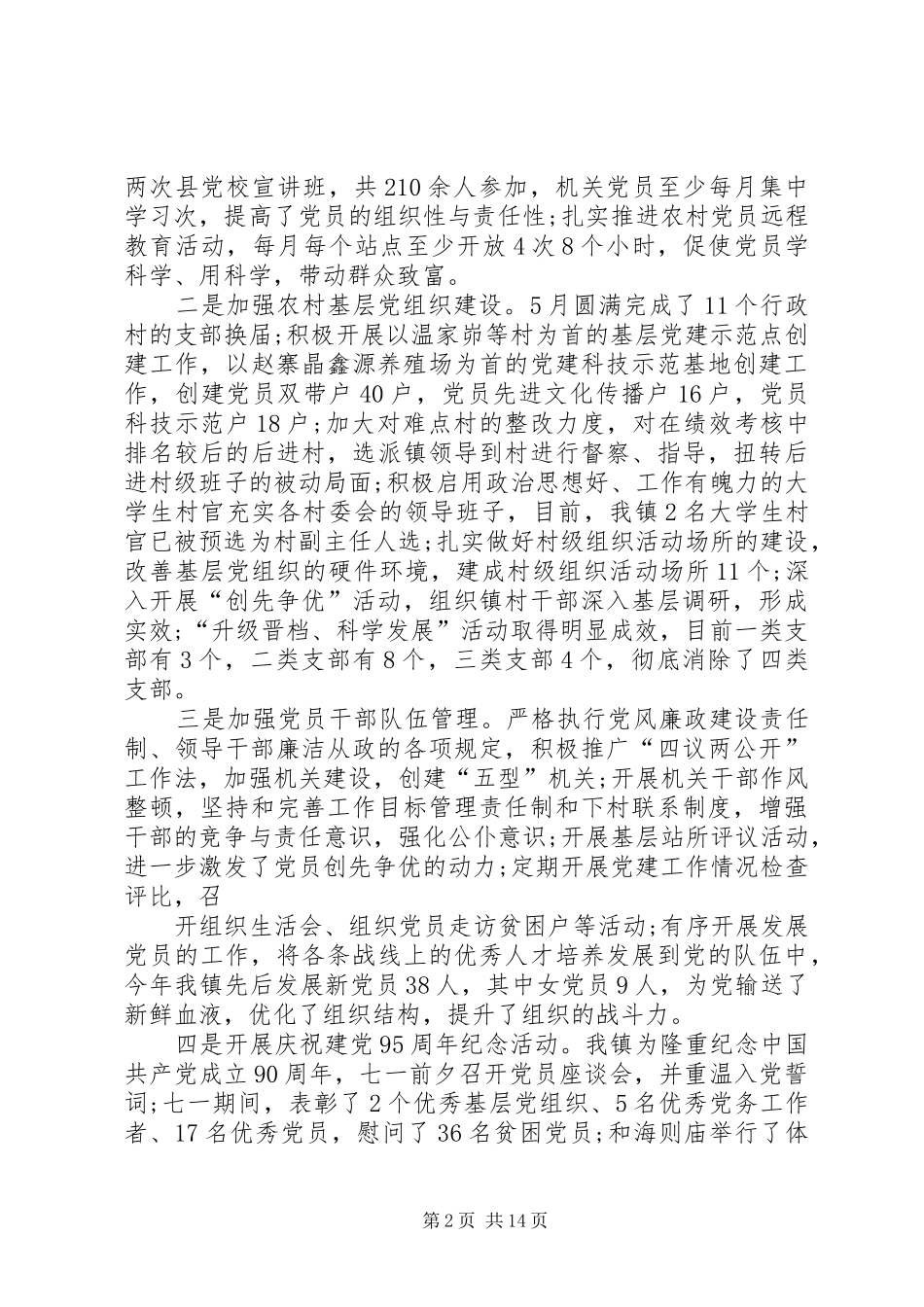 两次县党校宣讲班，共210余人参加，机关党员至少每月集中学习次，提高了党员的组织性与责任性;扎实推进农村党员远程教育活动，每月每个站点至少开放4次8个小时，促使党员学科学、用科学，带动群众致富。

二是加强农村基层党组织建设。5月圆满完成了11个行政村的支部换届;积极开展以温家峁等村为首的基层党建示范点创建工作，以赵寨晶鑫源养殖场为首的党建科技示范基地创建工作，创建党员双带户40户，党员先进文化传播户16户，党员科技示范户18户;加大对难点村的整改力度，对在绩效考核中排名较后的后进村，选派镇领导到村进行督察、指导，扭转后进村级班子的被动局面;积极启用政治思想好、工作有魄力的大学生村官充实各村委会的领导班子，目前，我镇2名大学生村官已被预选为村副主任人选;扎实做好村级组织活动场所的建设，改善基层党组织的硬件环境，建成村级组织活动场所11个;深入开展“创先争优”活动，组织镇村干部深入基层调研，形成实效;“升级晋档、科学发展”活动取得明显成效，目前一类支部有3个，二类支部有8个，三类支部4个，彻底消除了四类支部。

三是加强党员干部队伍管理。严格执行党风廉政建设责任制、领导干部廉洁从政的各项规定，积极推广“四议两公开”工作法，加强机关建设，创建“五型”机关;开展机关干部作风整顿，坚持和完善工作目标管理责任制和下村联系制度，增强干部的竞争与责任意识，强化公仆意识;开展基层站所评议活动，进一步激发了党员创先争优的动力;定期开展党建工作情况检查评比，召

开组织生活会、组织党员走访贫困户等活动;有序开展发展党员的工作，将各条战线上的优秀人才培养发展到党的队伍中，今年我镇先后发展新党员38人，其中女党员9人，为党输送了新鲜血液，优化了组织结构，提升了组织的战斗力。

四是开展庆祝建党95周年纪念活动。我镇为隆重纪念中国共产党成立90周年，七一前夕召开党员座谈会，并重温入党誓词;七一期间，表彰了2个优秀基层党组织、5名优秀党务工作者、17名优秀党员，慰问了36名贫困党员;和海则庙举行了体

第2页 共14页